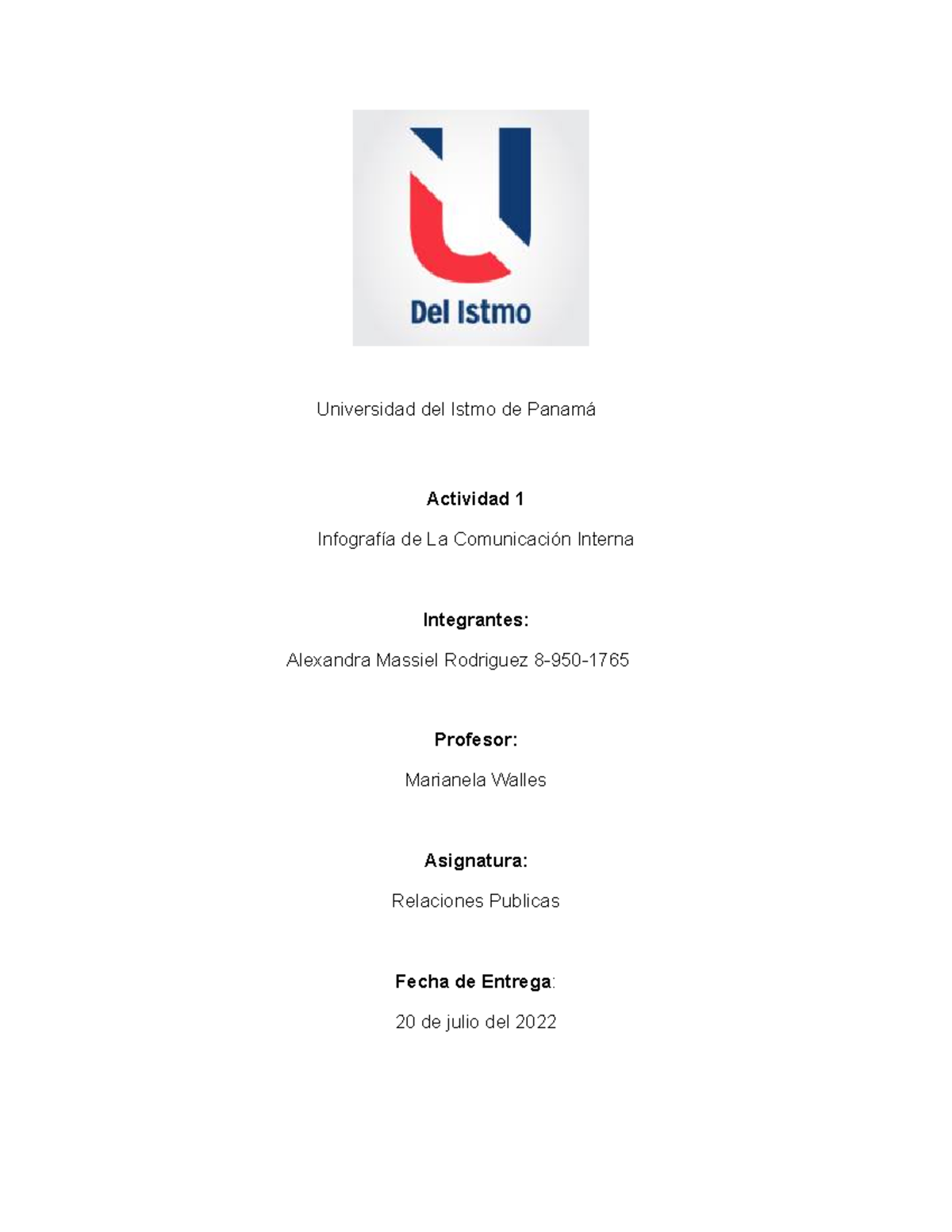 Del Istmo

Universidad del Istmo de Panamá

Actividad 1

Infografía de La Comunicación Interna

Integrantes:

Alexandra Massiel Rodriguez 8-950-1765

Profesor:

Marianela Walles

Asignatura:

Relaciones Publicas

Fecha de Entrega:

20 de julio del 2022